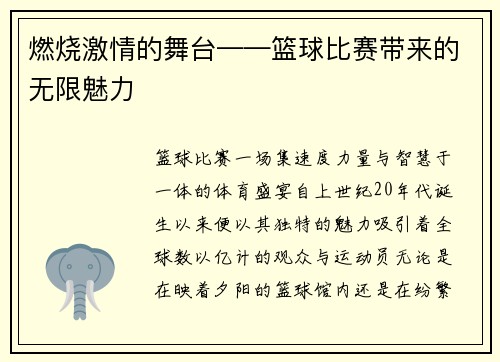 燃烧激情的舞台——篮球比赛带来的无限魅力

篮球比赛一场集速度力量与智慧于一体的体育盛宴自上世纪20年代诞生以来便以其独特的魅力吸引着全球数以亿计的观众与运动员无论是在映着夕阳的篮球馆内还是在纷繁